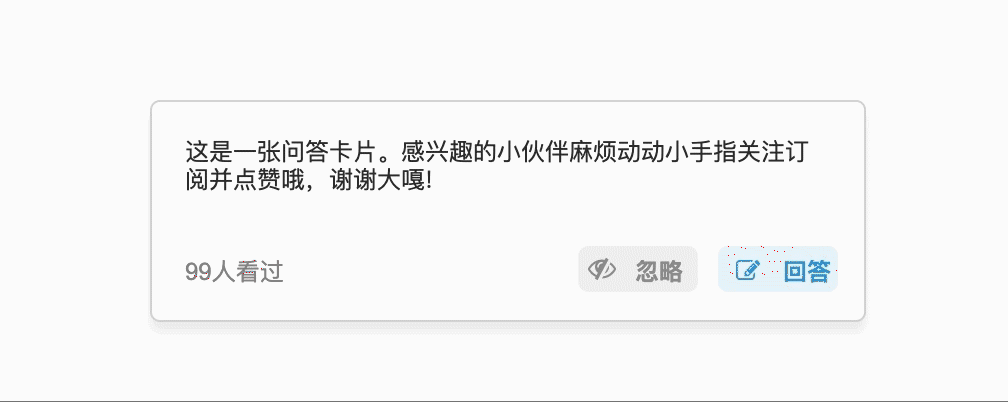 这是一张问答卡片。感兴趣的小伙伴麻烦动动小手指关注订阅并点赞哦，谢谢大嘎!

99人看过

忽略

回答